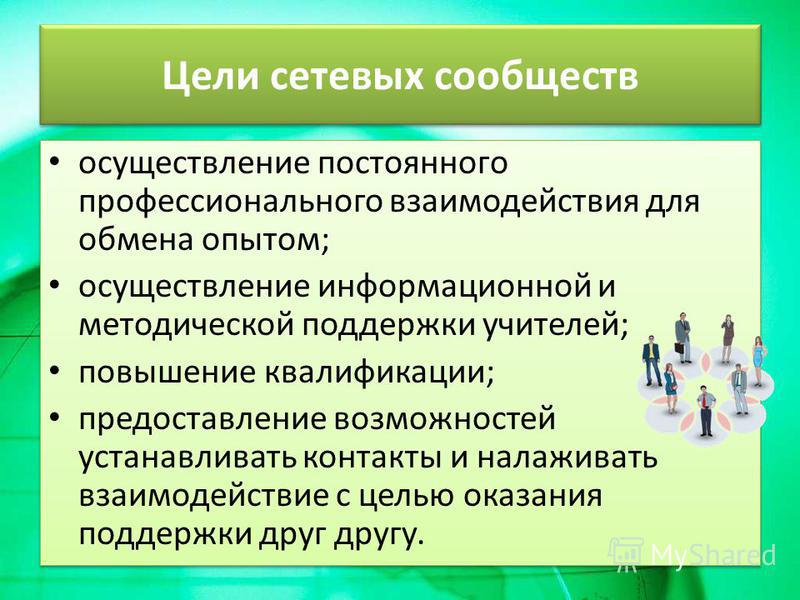 Цели сетевых сообществ

• осуществление постоянного профессионального взаимодействия для обмена опытом;
• осуществление информационной и методической поддержки учителей;
• повышение квалификации;
• предоставление возможностей устанавливать контакты и налаживать взаимодействие с целью оказания поддержки друг другу.

MyShared